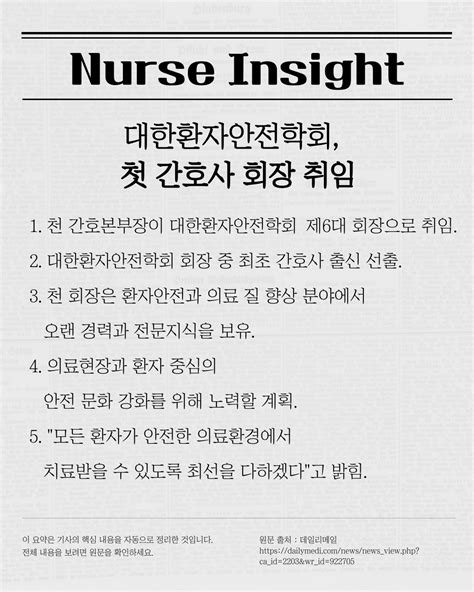 Nurse Insight

대한환자안전학회,
첫 간호사 회장 취임

1. 천 간호본부장이 대한환자안전학회 제6대 회장으로 취임.

2. 대한환자안전학회 회장 중 최초 간호사 출신 선출.

3. 천 회장은 환자안전과 의료 질 향상 분야에서 오랜 경력과 전문지식을 보유.

4. 의료현장과 환자 중심의 안전 문화 강화를 위해 노력할 계획.

5. "모든 환자가 안전한 의료환경에서 치료받을 수 있도록 최선을 다하겠다"고 밝힘.

이 요약은 기사의 핵심 내용을 자동으로 정리한 것입니다.
전체 내용을 보려면 원문을 확인하세요.

원문 출처 : 데일리메일
https://dailymedi.com/news/news_view.php?ca_id=2203&wr_id=922705